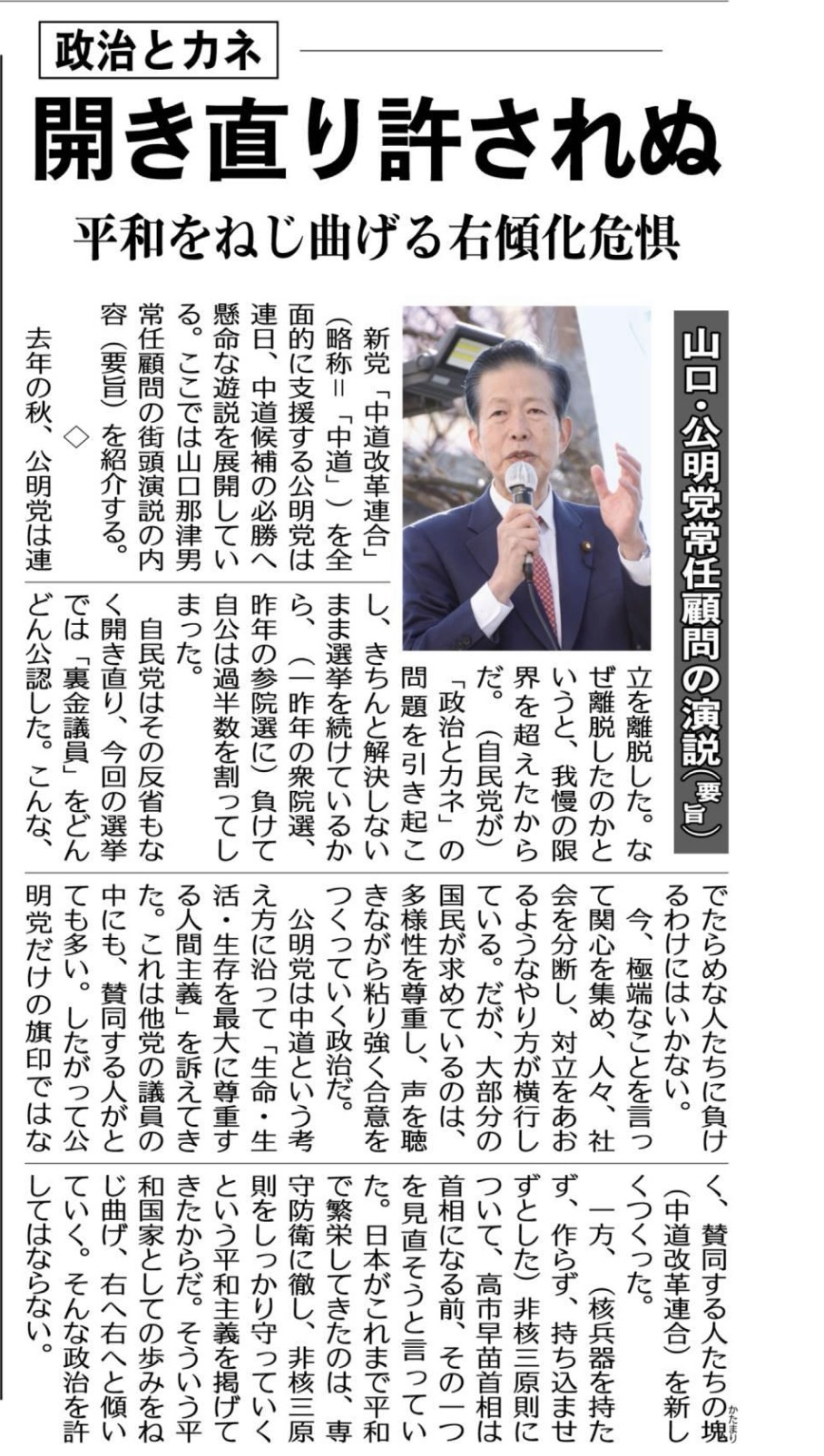 政治とカネ

開き直り許されぬ

平和をねじ曲げる右傾化危惧

山口・公明党常任顧問の演説(要旨)

新党「中道改革連合」(略称=「中道」)を全面的に支援する公明党は連日、中道候補の必勝へ懸命な遊説を展開している。ここでは山口那津男常任顧問の街頭演説の内容(要旨)を紹介する。

◇

去年の秋、公明党は連立を離脱した。なぜ離脱したのかというと、我慢の限界を超えたからだ。(自民党が)「政治とカネ」の問題を引き起こし、きちんと解決しないまま選挙を続けているから、(一昨年の衆院選、昨年の参院選に)負けて自公は過半数を割ってしまった。

自民党はその反省もなく開き直り、今回の選挙では「裏金議員」をどんどん公認した。こんな、でたらめな人たちに負けるわけにはいかない。

今、極端なことを言って関心を集め、人々、社会を分断し、対立をあおるようなやり方が横行している。だが、大部分の国民が求めているのは、多様性を尊重し、声を聴きながら粘り強く合意をつくっていく政治だ。

公明党は中道という考え方に沿って「生命・生活・生存を最大に尊重する人間主義」を訴えてきた。これは他党の議員の中にも、賛同する人がとても多い。したがって公明党だけの旗印ではなく、賛同する人たちの塊(中道改革連合)を新しくつくった。

一方、(核兵器を持たず、作らず、持ち込ませずとした)非核三原則について、高市早苗首相は首相になる前、その一つを見直そうと言っていた。日本がこれまで平和で繁栄してきたのは、専守防衛に徹し、非核三原則をしっかり守っていくという平和主義を掲げてきたからだ。そういう平和国家としての歩みをねじ曲げ、右へ右へと傾いていく。そんな政治を許してはならない。